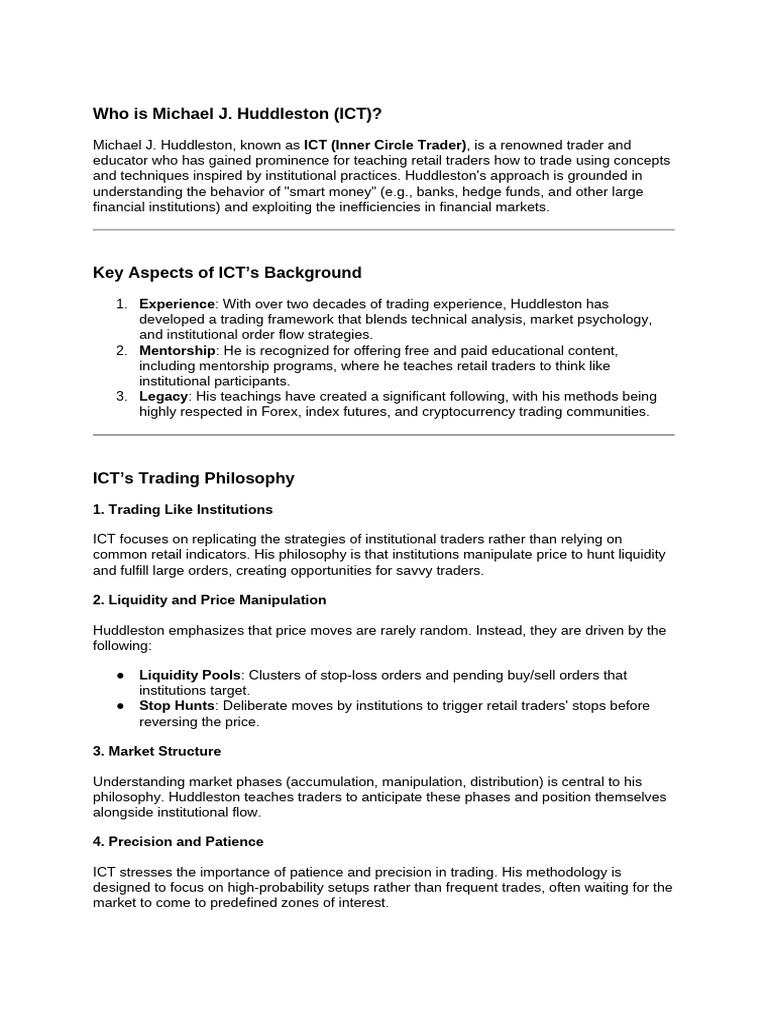 Who is Michael J. Huddleston (ICT)?

Michael J. Huddleston, known as ICT (Inner Circle Trader), is a renowned trader and educator who has gained prominence for teaching retail traders how to trade using concepts and techniques inspired by institutional practices. Huddleston's approach is grounded in understanding the behavior of "smart money" (e.g., banks, hedge funds, and other large financial institutions) and exploiting the inefficiencies in financial markets.

Key Aspects of ICT's Background

1. Experience: With over two decades of trading experience, Huddleston has developed a trading framework that blends technical analysis, market psychology, and institutional order flow strategies.
2. Mentorship: He is recognized for offering free and paid educational content, including mentorship programs, where he teaches retail traders to think like institutional participants.
3. Legacy: His teachings have created a significant following, with his methods being highly respected in Forex, index futures, and cryptocurrency trading communities.

ICT's Trading Philosophy

1. Trading Like Institutions

ICT focuses on replicating the strategies of institutional traders rather than relying on common retail indicators. His philosophy is that institutions manipulate price to hunt liquidity and fulfill large orders, creating opportunities for savvy traders.

2. Liquidity and Price Manipulation

Huddleston emphasizes that price moves are rarely random. Instead, they are driven by the following:

● Liquidity Pools: Clusters of stop-loss orders and pending buy/sell orders that institutions target.
● Stop Hunts: Deliberate moves by institutions to trigger retail traders' stops before reversing the price.

3. Market Structure

Understanding market phases (accumulation, manipulation, distribution) is central to his philosophy. Huddleston teaches traders to anticipate these phases and position themselves alongside institutional flow.

4. Precision and Patience

ICT stresses the importance of patience and precision in trading. His methodology is designed to focus on high-probability setups rather than frequent trades, often waiting for the market to come to predefined zones of interest.